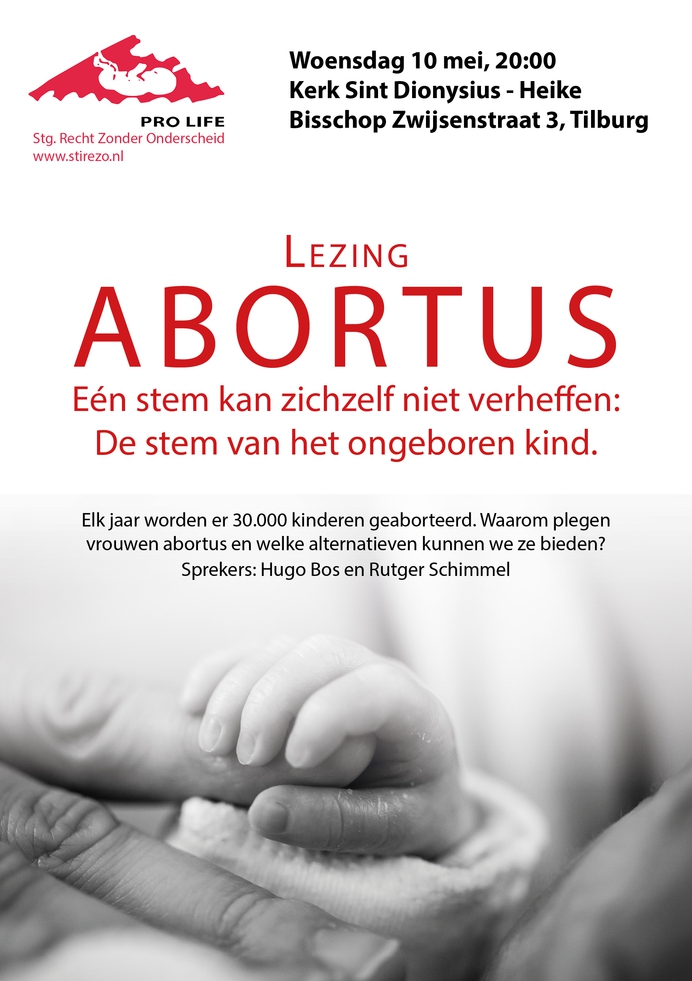 PRO LIFE
Stg. Recht Zonder Onderscheid
www.stirezo.nl

Woensdag 10 mei, 20:00
Kerk Sint Dionysius - Heike
Bisschop Zwijsenstraat 3, Tilburg

LEZING
ABORTUS
Eén stem kan zichzelf niet verheffen:
De stem van het ongeboren kind.

Elk jaar worden er 30.000 kinderen geaborteerd. Waarom plegen vrouwen abortus en welke alternatieven kunnen we ze bieden?
Sprekers: Hugo Bos en Rutger Schimmel